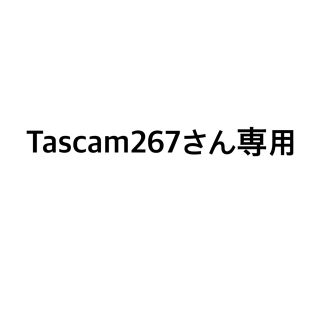 Tascam267さん専用